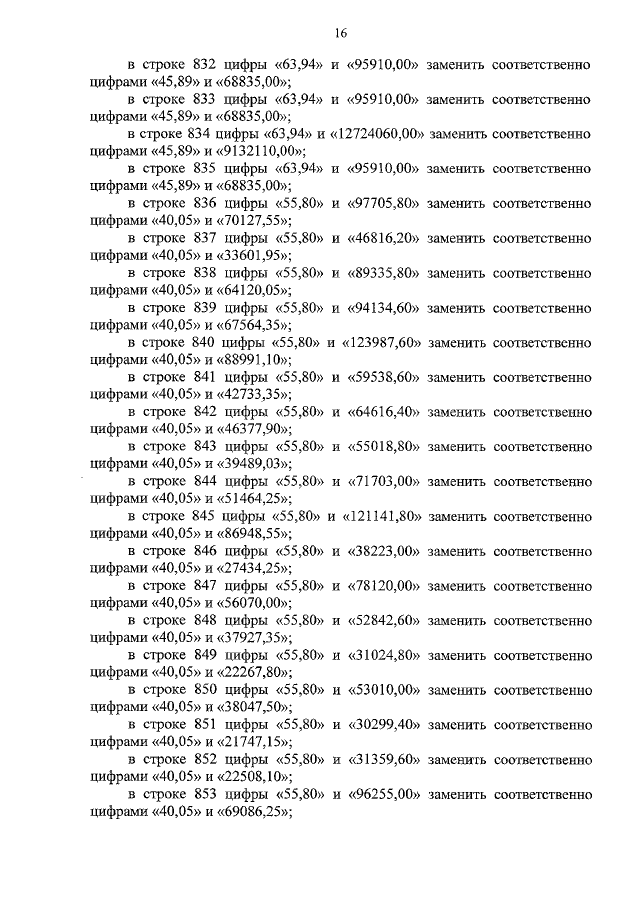 16

в строке 832 цифры «63,94» и «95910,00» заменить соответственно цифрами «45,89» и «68835,00»;

в строке 833 цифры «63,94» и «95910,00» заменить соответственно цифрами «45,89» и «68835,00»;

в строке 834 цифры «63,94» и «12724060,00» заменить соответственно цифрами «45,89» и «9132110,00»;

в строке 835 цифры «63,94» и «95910,00» заменить соответственно цифрами «45,89» и «68835,00»;

в строке 836 цифры «55,80» и «97705,80» заменить соответственно цифрами «40,05» и «70127,55»;

в строке 837 цифры «55,80» и «46816,20» заменить соответственно цифрами «40,05» и «33601,95»;

в строке 838 цифры «55,80» и «89335,80» заменить соответственно цифрами «40,05» и «64120,05»;

в строке 839 цифры «55,80» и «94134,60» заменить соответственно цифрами «40,05» и «67564,35»;

в строке 840 цифры «55,80» и «123987,60» заменить соответственно цифрами «40,05» и «88991,10»;

в строке 841 цифры «55,80» и «59538,60» заменить соответственно цифрами «40,05» и «42733,35»;

в строке 842 цифры «55,80» и «64616,40» заменить соответственно цифрами «40,05» и «46377,90»;

в строке 843 цифры «55,80» и «55018,80» заменить соответственно цифрами «40,05» и «39489,03»;

в строке 844 цифры «55,80» и «71703,00» заменить соответственно цифрами «40,05» и «51464,25»;

в строке 845 цифры «55,80» и «121141,80» заменить соответственно цифрами «40,05» и «86948,55»;

в строке 846 цифры «55,80» и «38223,00» заменить соответственно цифрами «40,05» и «27434,25»;

в строке 847 цифры «55,80» и «78120,00» заменить соответственно цифрами «40,05» и «56070,00»;

в строке 848 цифры «55,80» и «52842,60» заменить соответственно цифрами «40,05» и «37927,35»;

в строке 849 цифры «55,80» и «31024,80» заменить соответственно цифрами «40,05» и «22267,80»;

в строке 850 цифры «55,80» и «53010,00» заменить соответственно цифрами «40,05» и «38047,50»;

в строке 851 цифры «55,80» и «30299,40» заменить соответственно цифрами «40,05» и «21747,15»;

в строке 852 цифры «55,80» и «31359,60» заменить соответственно цифрами «40,05» и «22508,10»;

в строке 853 цифры «55,80» и «96255,00» заменить соответственно цифрами «40,05» и «69086,25»;